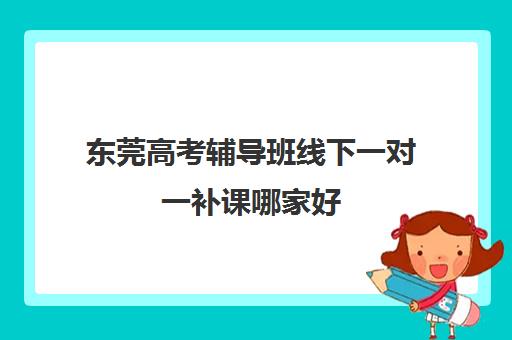 东莞高考辅导班线下一对一补课哪家好